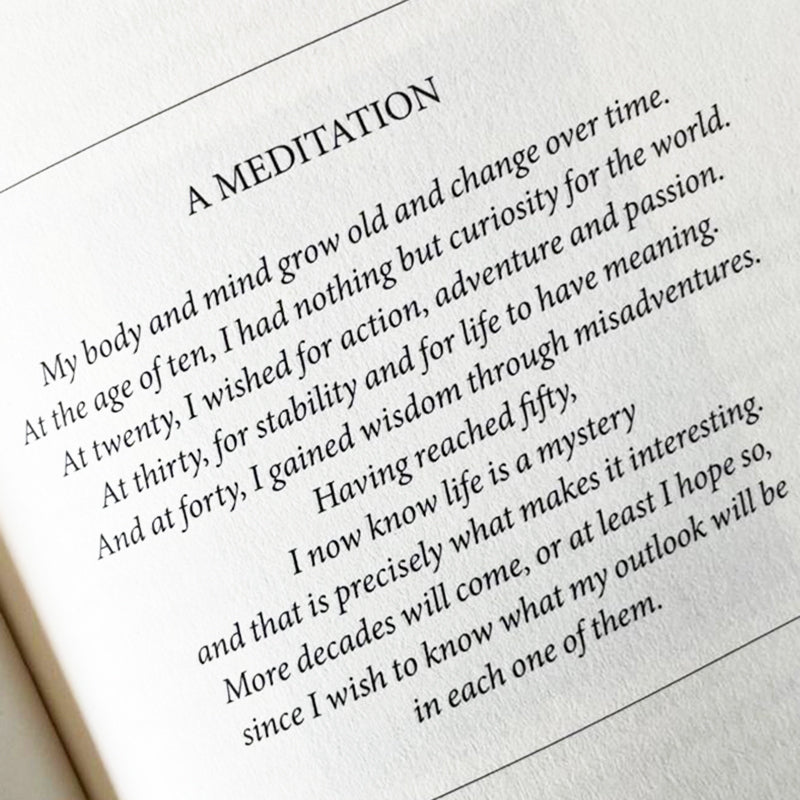 A MEDITATION

My body and mind grow old and change over time.
At the age of ten, I had nothing but curiosity for the world.
At twenty, I wished for action, adventure and passion.
At thirty, for stability and for life to have meaning.
And at forty, I gained wisdom through misadventures.
Having reached fifty,
I now know life is a mystery
and that is precisely what makes it interesting.
More decades will come, or at least I hope so,
since I wish to know what my outlook will be
in each one of them.